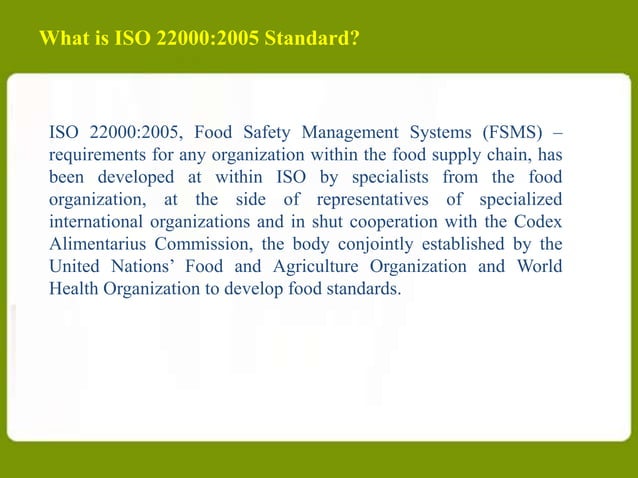 What is ISO 22000:2005 Standard?

ISO 22000:2005, Food Safety Management Systems (FSMS) – requirements for any organization within the food supply chain, has been developed at within ISO by specialists from the food organization, at the side of representatives of specialized international organizations and in shut cooperation with the Codex Alimentarius Commission, the body conjointly established by the United Nations' Food and Agriculture Organization and World Health Organization to develop food standards.